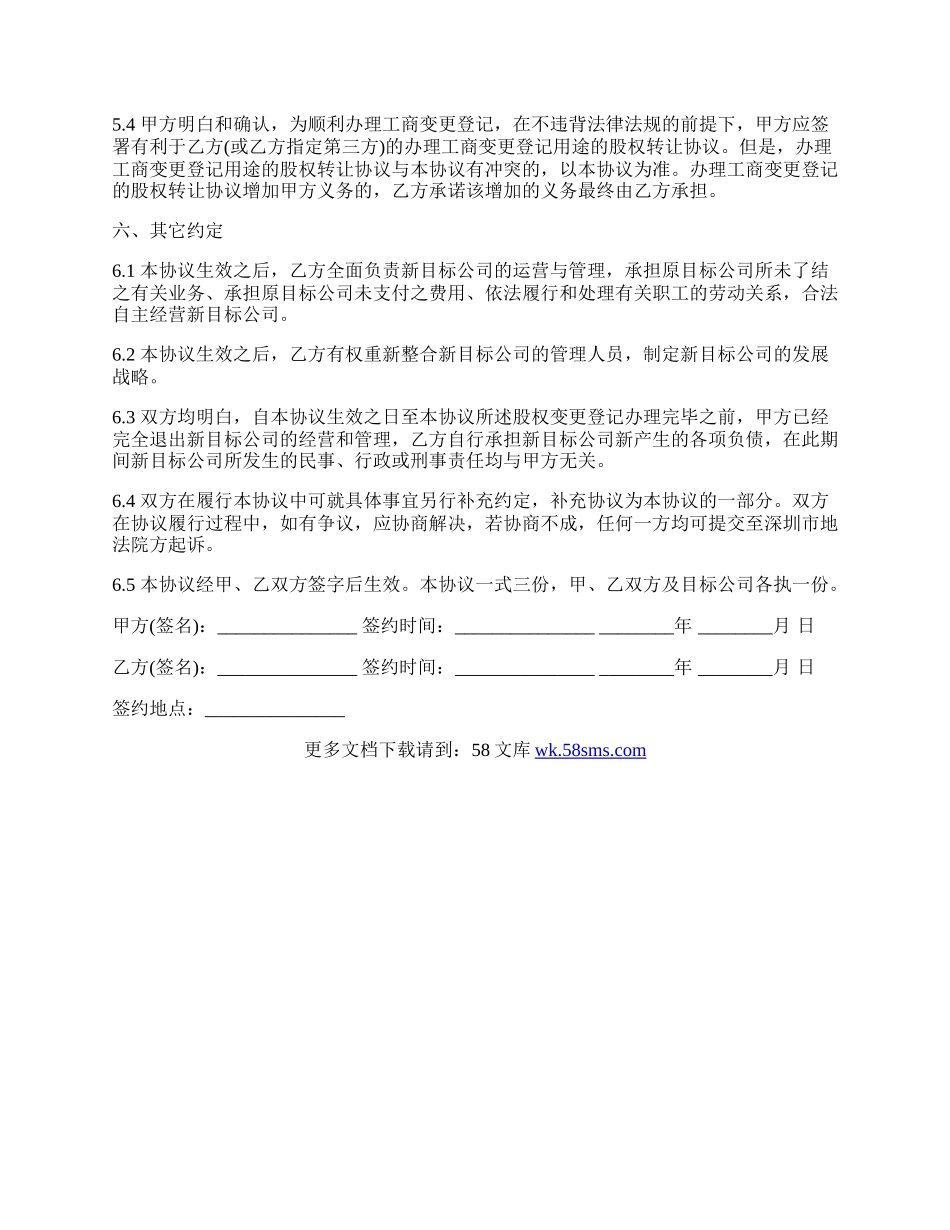 5.4 甲方明白和确认，为顺利办理工商变更登记，在不违背法律法规的前提下，甲方应签署有利于乙方(或乙方指定第三方)的办理工商变更登记用途的股权转让协议。但是，办理工商变更登记用途的股权转让协议与本协议有冲突的，以本协议为准。办理工商变更登记的股权转让协议增加甲方义务的，乙方承诺该增加的义务最终由乙方承担。

六、其它约定

6.1 本协议生效之后，乙方全面负责新目标公司的运营与管理，承担原目标公司所未了结之有关业务、承担原目标公司未支付之费用、依法履行和处理有关职工的劳动关系，合法自主经营新目标公司。

6.2 本协议生效之后，乙方有权重新整合新目标公司的管理人员，制定新目标公司的发展战略。

6.3 双方均明白，自本协议生效之日至本协议所述股权变更登记办理完毕之前，甲方已经完全退出新目标公司的经营和管理，乙方自行承担新目标公司新产生的各项负债，在此期间新目标公司所发生的民事、行政或刑事责任均与甲方无关。

6.4 双方在履行本协议中可就具体事宜另行补充约定，补充协议为本协议的一部分。双方在协议履行过程中，如有争议，应协商解决，若协商不成，任何一方均可提交至深圳市地法院方起诉。

6.5 本协议经甲、乙双方签字后生效。本协议一式三份，甲、乙双方及目标公司各执一份。

甲方(签名)：_______________ 签约时间：_______________ ________年 ________月 日

乙方(签名)：_______________ 签约时间：_______________ ________年 ________月 日

签约地点：_______________

更多文档下载请到：58 文库 wk.58sms.com